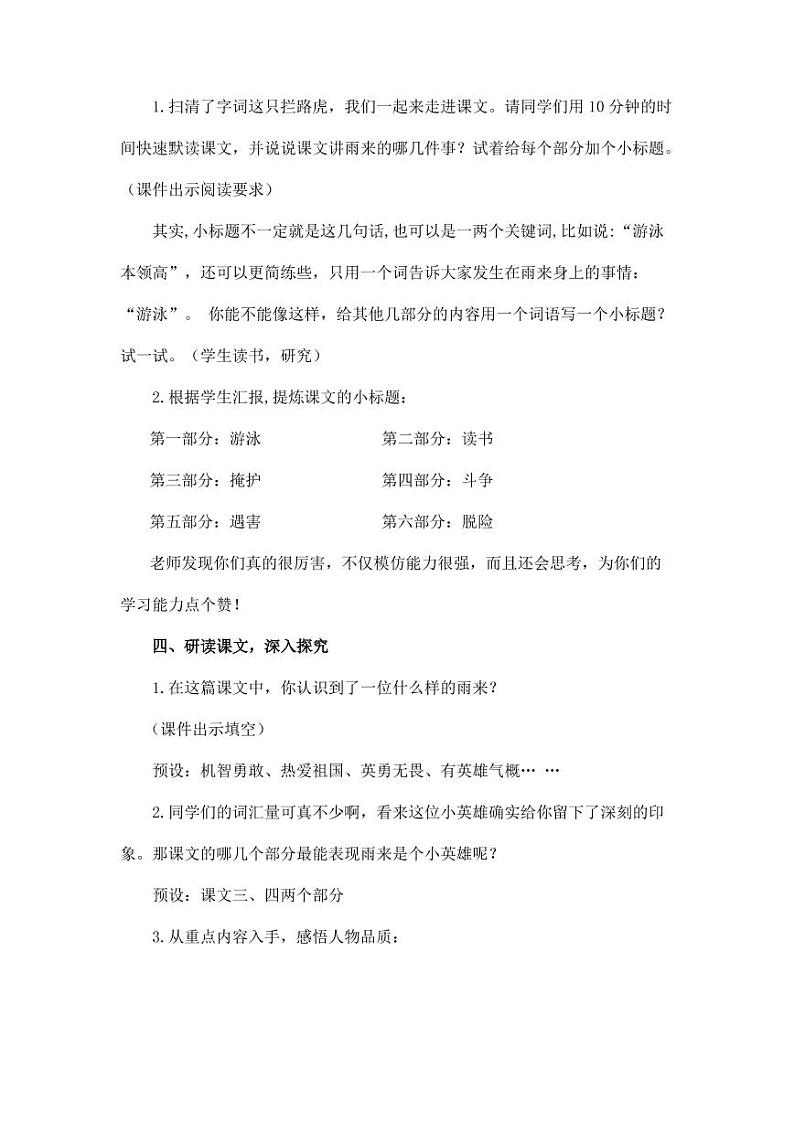 1.扫清了字词这只拦路虎，我们一起来走进课文。请同学们用 10 分钟的时间快速默读课文，并说说课文讲雨来的哪几件事？试着给每个部分加个小标题。（课件出示阅读要求）

其实,小标题不一定就是这几句话,也可以是一两个关键词,比如说:“游泳本领高”，还可以更简练些，只用一个词告诉大家发生在雨来身上的事情：“游泳”。 你能不能像这样，给其他几部分的内容用一个词语写一个小标题？试一试。（学生读书，研究）

2.根据学生汇报,提炼课文的小标题：

第一部分：游泳　　第二部分：读书

第三部分：掩护　　第四部分：斗争

第五部分：遇害　　第六部分：脱险

老师发现你们真的很厉害，不仅模仿能力很强，而且还会思考，为你们的学习能力点个赞！

四、研读课文，深入探究

1.在这篇课文中，你认识到了一位什么样的雨来？

（课件出示填空）

预设：机智勇敢、热爱祖国、英勇无畏、有英雄气概… …

2.同学们的词汇量可真不少啊，看来这位小英雄确实给你留下了深刻的印象。那课文的哪几个部分最能表现雨来是个小英雄呢？

预设：课文三、四两个部分

3.从重点内容入手，感悟人物品质：